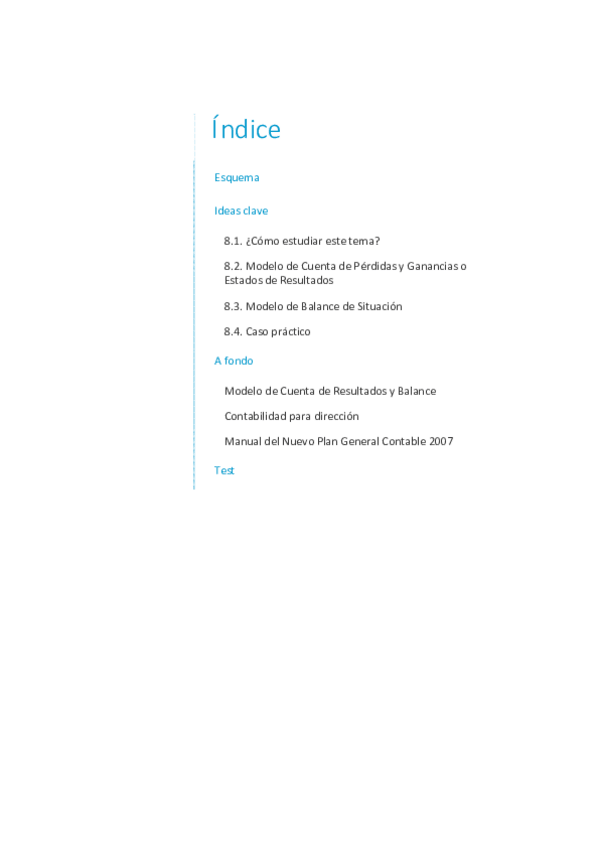 Índice

Esquema

Ideas clave

8.1. ¿Cómo estudiar este tema?

8.2. Modelo de Cuenta de Pérdidas y Ganancias o Estados de Resultados

8.3. Modelo de Balance de Situación

8.4. Caso práctico

A fondo

Modelo de Cuenta de Resultados y Balance

Contabilidad para dirección

Manual del Nuevo Plan General Contable 2007

Test